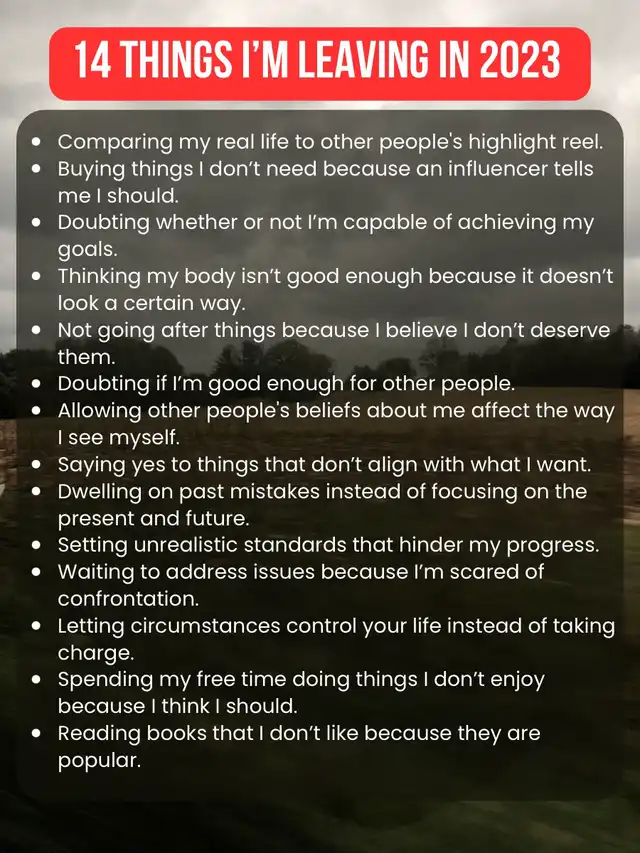 14 THINGS I'M LEAVING IN 2023

• Comparing my real life to other people's highlight reel.
• Buying things I don't need because an influencer tells me I should.
• Doubting whether or not I'm capable of achieving my goals.
• Thinking my body isn't good enough because it doesn't look a certain way.
• Not going after things because I believe I don't deserve them.
• Doubting if I'm good enough for other people.
• Allowing other people's beliefs about me affect the way I see myself.
• Saying yes to things that don't align with what I want.
• Dwelling on past mistakes instead of focusing on the present and future.
• Setting unrealistic standards that hinder my progress.
• Waiting to address issues because I'm scared of confrontation.
• Letting circumstances control your life instead of taking charge.
• Spending my free time doing things I don't enjoy because I think I should.
• Reading books that I don't like because they are popular.